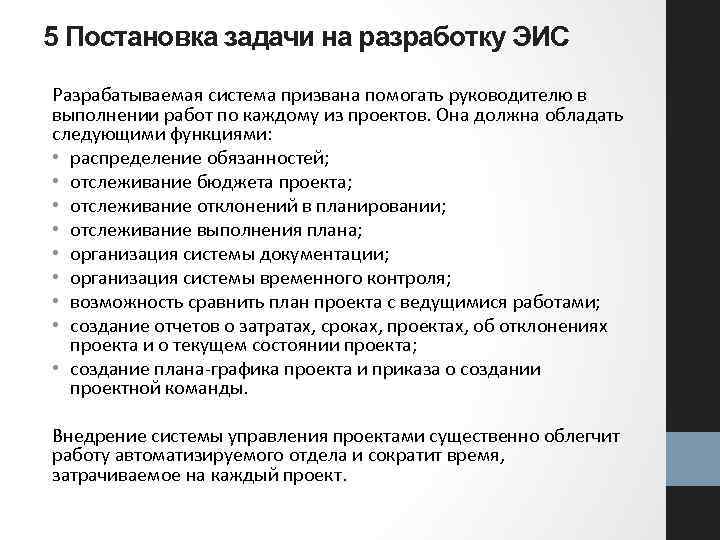 5 Постановка задачи на разработку ЭИС

Разрабатываемая система призвана помогать руководителю в выполнении работ по каждому из проектов. Она должна обладать следующими функциями:
• распределение обязанностей;
• отслеживание бюджета проекта;
• отслеживание отклонений в планировании;
• отслеживание выполнения плана;
• организация системы документации;
• организация системы временного контроля;
• возможность сравнить план проекта с ведущимися работами;
• создание отчетов о затратах, сроках, проектах, об отклонениях проекта и о текущем состоянии проекта;
• создание плана-графика проекта и приказа о создании проектной команды.

Внедрение системы управления проектами существенно облегчит работу автоматизируемого отдела и сократит время, затрачиваемое на каждый проект.